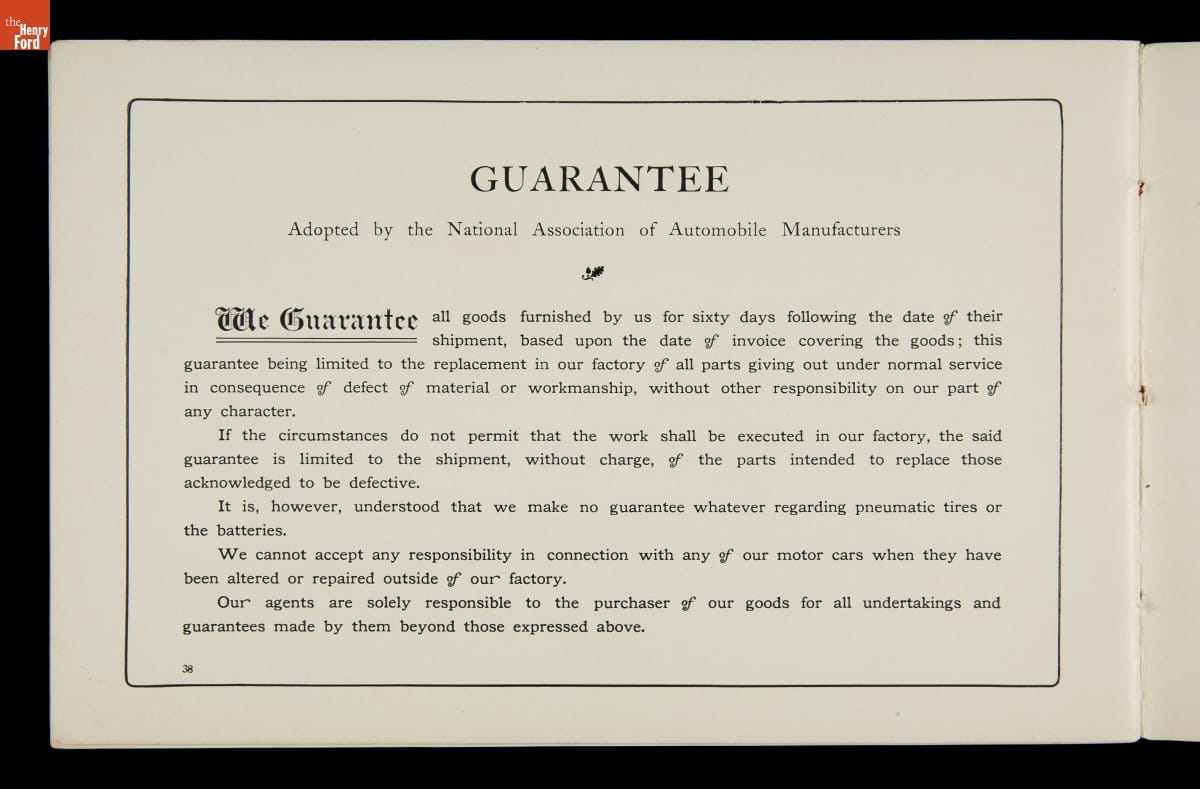 the Henry Ford

GUARANTEE

Adopted by the National Association of Automobile Manufacturers

We Guarantee all goods furnished by us for sixty days following the date of their shipment, based upon the date of invoice covering the goods; this guarantee being limited to the replacement in our factory of all parts giving out under normal service in consequence of defect of material or workmanship, without other responsibility on our part of any character.

If the circumstances do not permit that the work shall be executed in our factory, the said guarantee is limited to the shipment, without charge, of the parts intended to replace those acknowledged to be defective.

It is, however, understood that we make no guarantee whatever regarding pneumatic tires or the batteries.

We cannot accept any responsibility in connection with any of our motor cars when they have been altered or repaired outside of our factory.

Our agents are solely responsible to the purchaser of our goods for all undertakings and guarantees made by them beyond those expressed above.

38